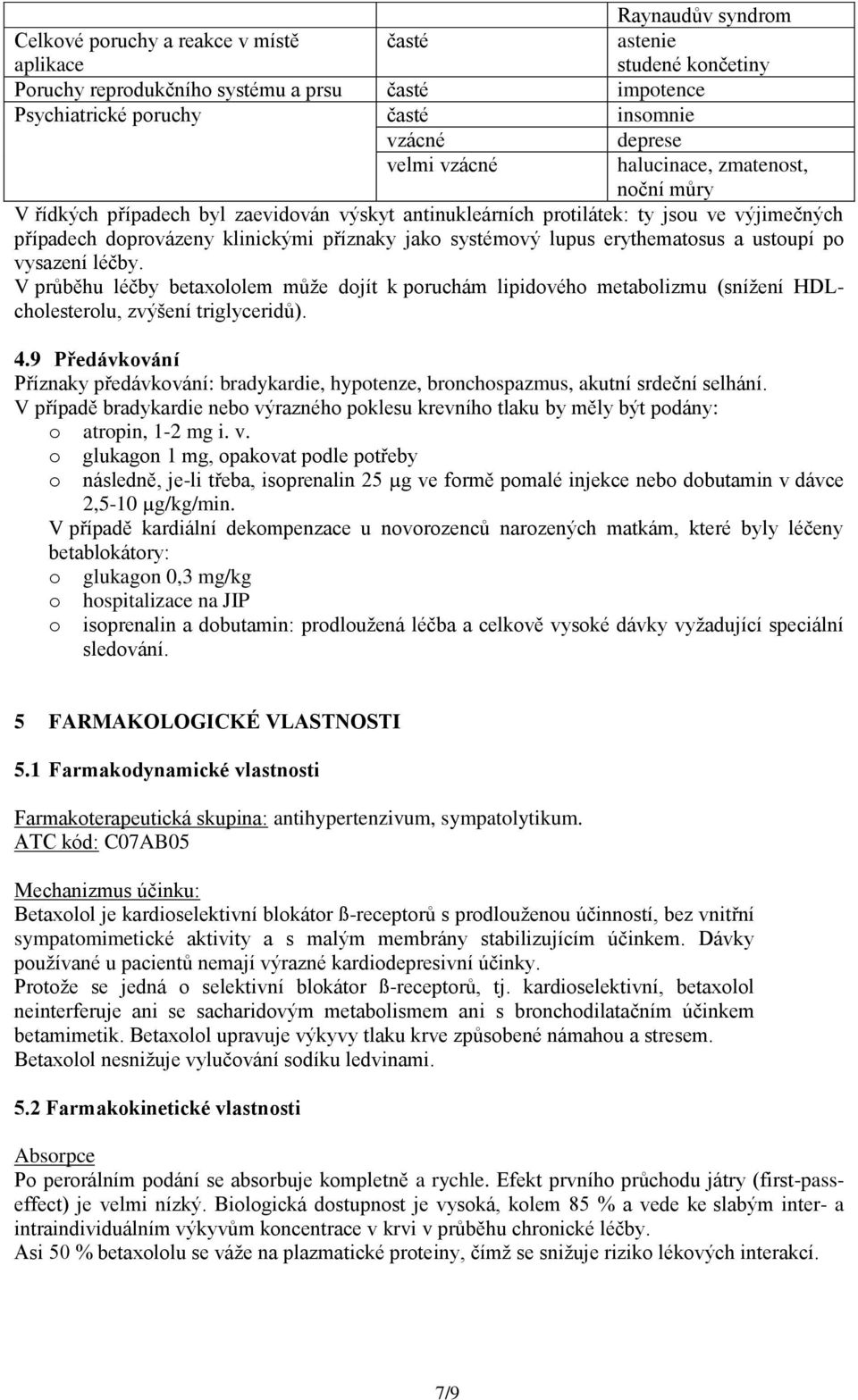 | | | Raynaudův syndrom |
|---|---|---|
| Celkové poruchy a reakce v místě aplikace | časté | astenie studené končetiny |
| Poruchy reprodukčního systému a prsu | časté | impotence |
| Psychiatrické poruchy | časté | insomnie |
| | vzácné | deprese |
| | velmi vzácné | halucinace, zmatenost, noční můry |

V řídkých případech byl zaevidován výskyt antinukleárních protilátek: ty jsou ve výjimečných případech doprovázeny klinickými příznaky jako systémový lupus erythematosus a ustoupí po vysazení léčby.
V průběhu léčby betaxololem může dojít k poruchám lipidového metabolizmu (snížení HDL-cholesterolu, zvýšení triglyceridů).

4.9 Předávkování
Příznaky předávkování: bradykardie, hypotenze, bronchospazmus, akutní srdeční selhání.
V případě bradykardie nebo výrazného poklesu krevního tlaku by měly být podány:
o atropin, 1-2 mg i. v.
o glukagon 1 mg, opakovat podle potřeby
o následně, je-li třeba, isoprenalin 25 μg ve formě pomalé injekce nebo dobutamin v dávce 2,5-10 μg/kg/min.
V případě kardiální dekompenzace u novorozenců narozených matkám, které byly léčeny betablokátory:
o glukagon 0,3 mg/kg
o hospitalizace na JIP
o isoprenalin a dobutamin: prodloužená léčba a celkově vysoké dávky vyžadující speciální sledování.

5 FARMAKOLOGICKÉ VLASTNOSTI

5.1 Farmakodynamické vlastnosti

Farmakoterapeutická skupina: antihypertenzivum, sympatolytikum.
ATC kód: C07AB05

Mechanizmus účinku:
Betaxolol je kardioselektivní blokátor ß-receptorů s prodlouženou účinností, bez vnitřní sympatomimetické aktivity a s malým membrány stabilizujícím účinkem. Dávky používané u pacientů nemají výrazné kardiodepresivní účinky.
Protože se jedná o selektivní blokátor ß-receptorů, tj. kardioselektivní, betaxolol neinterferuje ani se sacharidovým metabolismem ani s bronchodilatačním účinkem betamimetik. Betaxolol upravuje výkyvy tlaku krve způsobené námahou a stresem.
Betaxolol nesnižuje vylučování sodíku ledvinami.

5.2 Farmakokinetické vlastnosti

Absorpce
Po perorálním podání se absorbuje kompletně a rychle. Efekt prvního průchodu játry (first-pass-effect) je velmi nízký. Biologická dostupnost je vysoká, kolem 85 % a vede ke slabým inter- a intraindividuálním výkyvům koncentrace v krvi v průběhu chronické léčby.
Asi 50 % betaxololu se váže na plazmatické proteiny, čímž se snižuje riziko lékových interakcí.

7/9